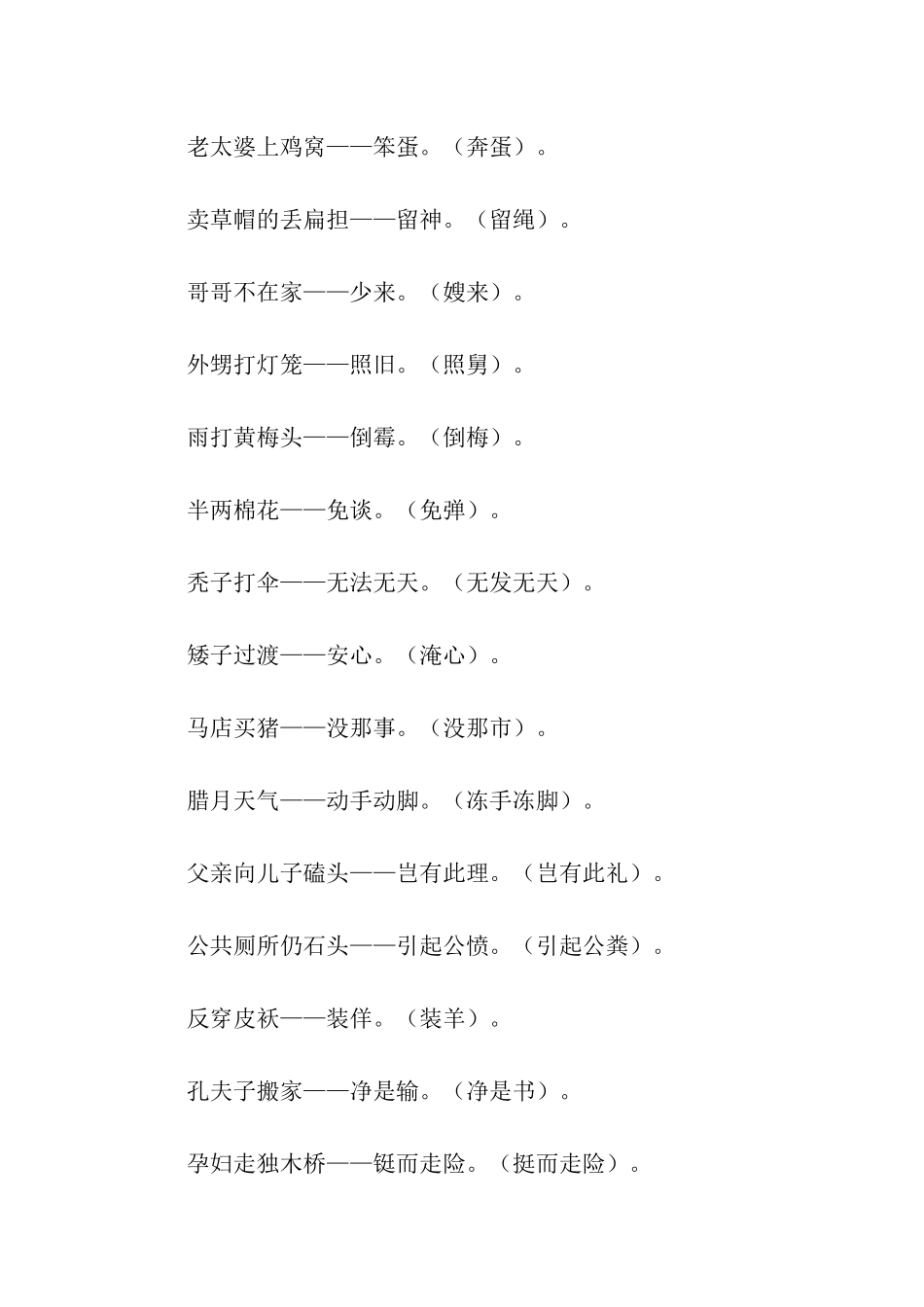 老太婆上鸡窝——笨蛋。（奔蛋）。

卖草帽的丢扁担——留神。（留绳）。

哥哥不在家——少来。（嫂来）。

外甥打灯笼——照旧。（照舅）。

雨打黄梅头——倒霉。（倒梅）。

半两棉花——免谈。（免弹）。

秃子打伞——无法无天。（无发无天）。

矮子过渡——安心。（淹心）。

马店买猪——没那事。（没那市）。

腊月天气——动手动脚。（冻手冻脚）。

父亲向儿子磕头——岂有此理。（岂有此礼）。

公共厕所仍石头——引起公愤。（引起公粪）。

反穿皮袄——装佯。（装羊）。

孔夫子搬家——净是输。（净是书）。

孕妇走独木桥——铤而走险。（挺而走险）。